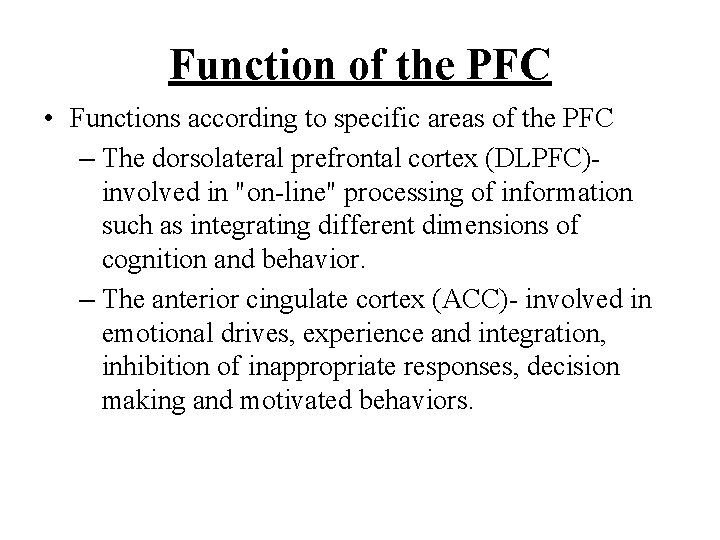 Function of the PFC

• Functions according to specific areas of the PFC

– The dorsolateral prefrontal cortex (DLPFC)- involved in "on-line" processing of information such as integrating different dimensions of cognition and behavior.

– The anterior cingulate cortex (ACC)- involved in emotional drives, experience and integration, inhibition of inappropriate responses, decision making and motivated behaviors.